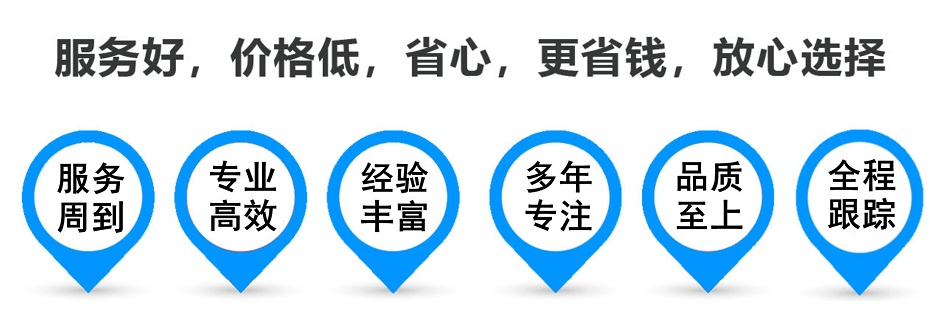 服务好，价格低，省心，更省钱，放心选择

服务周到

专业高效

经验丰富

多年专注

品质至上

全程跟踪